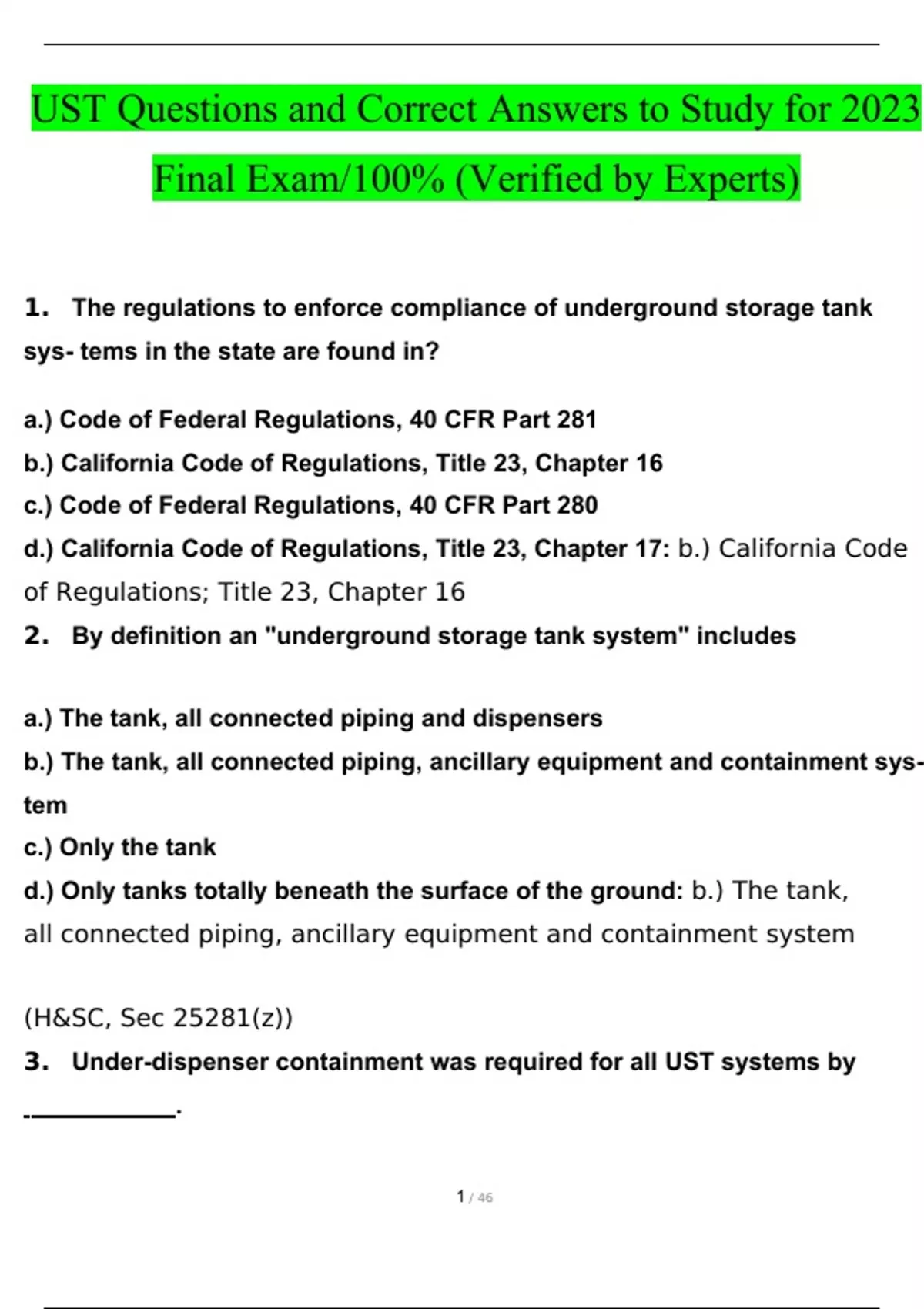 UST Questions and Correct Answers to Study for 2023 Final Exam/100% (Verified by Experts)

1. The regulations to enforce compliance of underground storage tank sys- tems in the state are found in?

a.) Code of Federal Regulations, 40 CFR Part 281
b.) California Code of Regulations, Title 23, Chapter 16
c.) Code of Federal Regulations, 40 CFR Part 280
d.) California Code of Regulations, Title 23, Chapter 17: b.) California Code of Regulations; Title 23, Chapter 16

2. By definition an "underground storage tank system" includes

a.) The tank, all connected piping and dispensers
b.) The tank, all connected piping, ancillary equipment and containment system
c.) Only the tank
d.) Only tanks totally beneath the surface of the ground: b.) The tank, all connected piping, ancillary equipment and containment system

(H&SC, Sec 25281(z))

3. Under-dispenser containment was required for all UST systems by ____________.

1 / 46